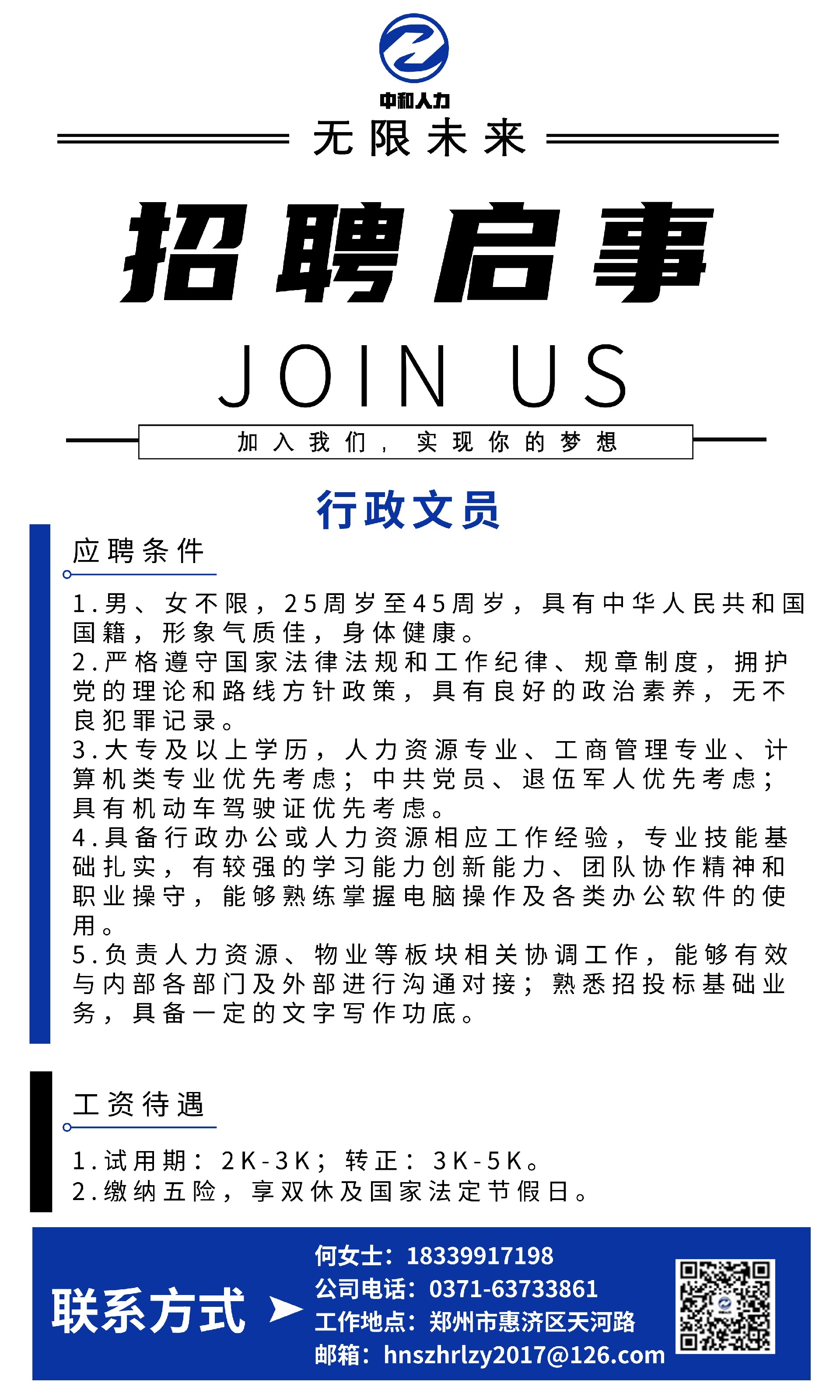 中和人力

无限未来

招聘启事

JOIN US

加入我们，实现你的梦想

行政文员

应聘条件

1.男、女不限，25周岁至45周岁，具有中华人民共和国国籍，形象气质佳，身体健康。
2.严格遵守国家法律法规和工作纪律、规章制度，拥护党的理论和路线方针政策，具有良好的政治素养，无不良犯罪记录。
3.大专及以上学历，人力资源专业、工商管理专业、计算机类专业优先考虑；中共党员、退伍军人优先考虑；具有机动车驾驶证优先考虑。
4.具备行政办公或人力资源相应工作经验，专业技能基础扎实，有较强的学习能力创新能力、团队协作精神和职业操守，能够熟练掌握电脑操作及各类办公软件的使用。
5.负责人力资源、物业等板块相关协调工作，能够有效与内部各部门及外部进行沟通对接；熟悉招投标基础业务，具备一定的文字写作功底。

工资待遇

1.试用期：2K-3K；转正：3K-5K。
2.缴纳五险，享双休及国家法定节假日。

联系方式

何女士：18339917198
公司电话：0371-63733861
工作地点：郑州市惠济区天河路
邮箱：hnszhrlzy2017@126.com